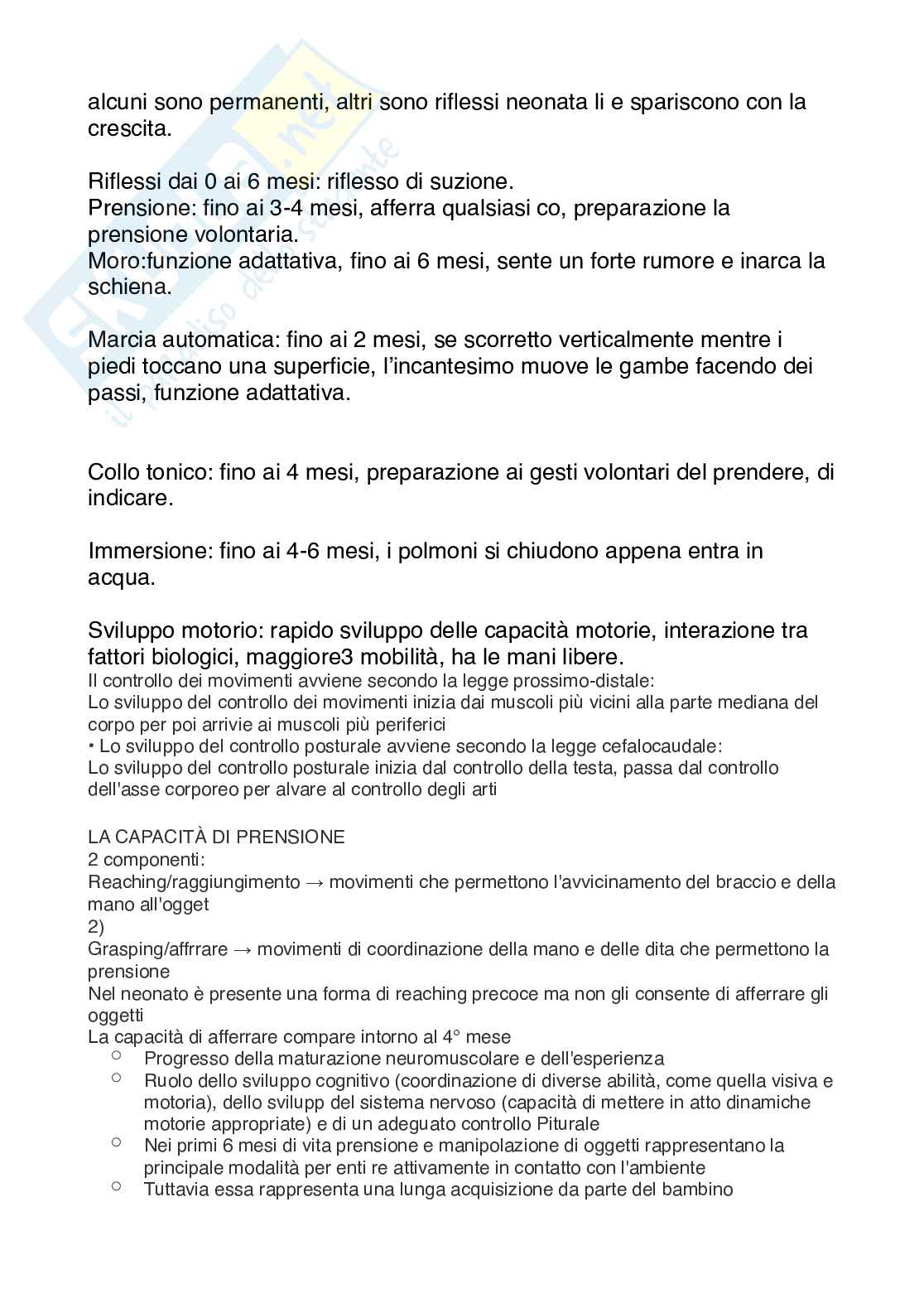 alcuni sono permanenti, altri sono riflessi neonata li e spariscono con la crescita.

Riflessi dai 0 ai 6 mesi: riflesso di suzione.
Prensione: fino ai 3-4 mesi, afferra qualsiasi co, preparazione la prensione volontaria.
Moro:funzione adattativa, fino ai 6 mesi, sente un forte rumore e inarca la schiena.

Marcia automatica: fino ai 2 mesi, se scorretto verticalmente mentre i piedi toccano una superficie, l'incantesimo muove le gambe facendo dei passi, funzione adattativa.

Collo tonico: fino ai 4 mesi, preparazione ai gesti volontari del prendere, di indicare.

Immersione: fino ai 4-6 mesi, i polmoni si chiudono appena entra in acqua.

Sviluppo motorio: rapido sviluppo delle capacità motorie, interazione tra fattori biologici, maggiore3 mobilità, ha le mani libere.
Il controllo dei movimenti avviene secondo la legge prossimo-distale:
Lo sviluppo del controllo dei movimenti inizia dai muscoli più vicini alla parte mediana del corpo per poi arrivie ai muscoli più periferici
• Lo sviluppo del controllo posturale avviene secondo la legge cefalocaudale:
Lo sviluppo del controllo posturale inizia dal controllo della testa, passa dal controllo dell'asse corporeo per alvare al controllo degli arti

LA CAPACITÀ DI PRENSIONE
2 componenti:
Reaching/raggiungimento → movimenti che permettono l'avvicinamento del braccio e della mano all'ogget
2)
Grasping/affrrare → movimenti di coordinazione della mano e delle dita che permettono la prensione
Nel neonato è presente una forma di reaching precoce ma non gli consente di afferrare gli oggetti
La capacità di afferrare compare intorno al 4° mese
○ Progresso della maturazione neuromuscolare e dell'esperienza
○ Ruolo dello sviluppo cognitivo (coordinazione di diverse abilità, come quella visiva e motoria), dello svilupp del sistema nervoso (capacità di mettere in atto dinamiche motorie appropriate) e di un adeguato controllo Piturale
○ Nei primi 6 mesi di vita prensione e manipolazione di oggetti rappresentano la principale modalità per enti re attivamente in contatto con l'ambiente
○ Tuttavia essa rappresenta una lunga acquisizione da parte del bambino